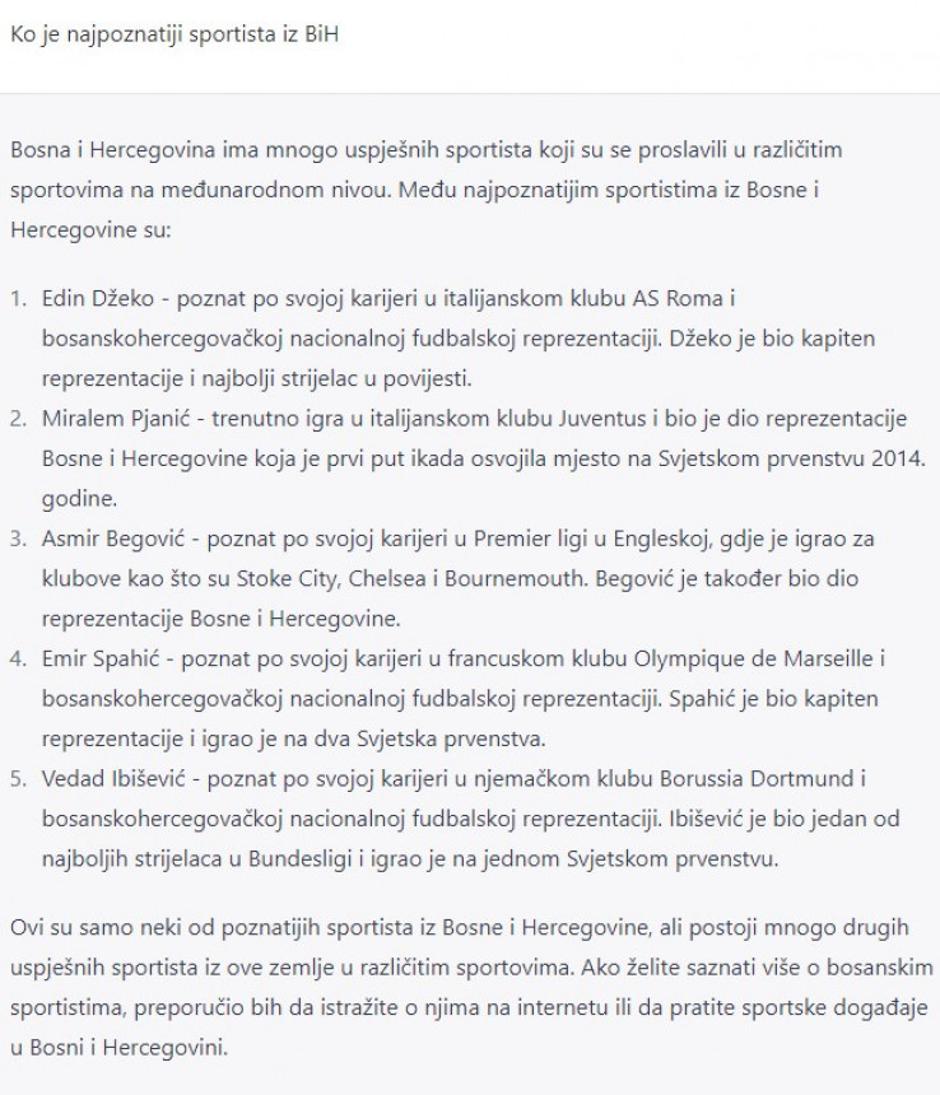 Ko je najpoznatiji sportista iz BiH

Bosna i Hercegovina ima mnogo uspješnih sportista koji su se proslavili u različitim sportovima na međunarodnom nivou. Među najpoznatijim sportistima iz Bosne i Hercegovine su:

1. Edin Džeko - poznat po svojoj karijeri u italijanskom klubu AS Roma i bosanskohercegovačkoj nacionalnoj fudbalskoj reprezentaciji. Džeko je bio kapiten reprezentacije i najbolji strijelac u povijesti.
2. Miralem Pjanić - trenutno igra u italijanskom klubu Juventus i bio je dio reprezentacije Bosne i Hercegovine koja je prvi put ikada osvojila mjesto na Svjetskom prvenstvu 2014. godine.
3. Asmir Begović - poznat po svojoj karijeri u Premier ligi u Engleskoj, gdje je igrao za klubove kao što su Stoke City, Chelsea i Bournemouth. Begović je također bio dio reprezentacije Bosne i Hercegovine.
4. Emir Spahić - poznat po svojoj karijeri u francuskom klubu Olympique de Marseille i bosanskohercegovačkoj nacionalnoj fudbalskoj reprezentaciji. Spahić je bio kapiten reprezentacije i igrao je na dva Svjetska prvenstva.
5. Vedad Ibišević - poznat po svojoj karijeri u njemačkom klubu Borussia Dortmund i bosanskohercegovačkoj nacionalnoj fudbalskoj reprezentaciji. Ibišević je bio jedan od najboljih strijelaca u Bundesligi i igrao je na jednom Svjetskom prvenstvu.

Ovi su samo neki od poznatijih sportista iz Bosne i Hercegovine, ali postoji mnogo drugih uspješnih sportista iz ove zemlje u različitim sportovima. Ako želite saznati više o bosanskim sportistima, preporučio bih da istražite o njima na internetu ili da pratite sportske događaje u Bosni i Hercegovini.